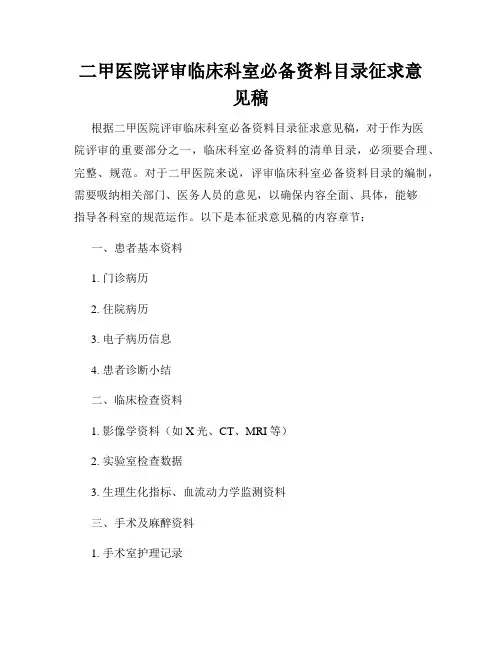 二甲医院评审临床科室必备资料目录征求意见稿

根据二甲医院评审临床科室必备资料目录征求意见稿，对于作为医院评审的重要部分之一，临床科室必备资料的清单目录，必须要合理、完整、规范。对于二甲医院来说，评审临床科室必备资料目录的编制，需要吸纳相关部门、医务人员的意见，以确保内容全面、具体，能够指导各科室的规范运作。以下是本征求意见稿的内容章节：

一、患者基本资料

1. 门诊病历

2. 住院病历

3. 电子病历信息

4. 患者诊断小结

二、临床检查资料

1. 影像学资料（如 X 光、CT、MRI 等）

2. 实验室检查数据

3. 生理生化指标、血流动力学监测资料

三、手术及麻醉资料

1. 手术室护理记录